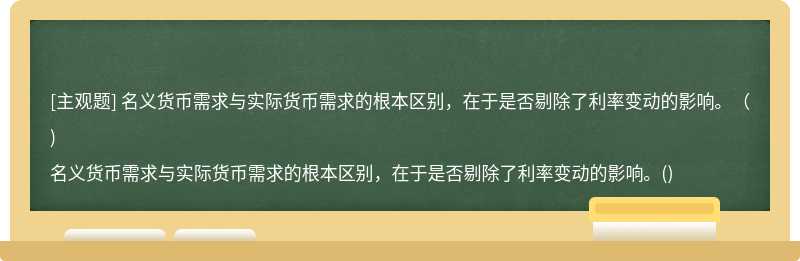 [主观题] 名义货币需求与实际货币需求的根本区别，在于是否剔除了利率变动的影响。（ ）

名义货币需求与实际货币需求的根本区别，在于是否剔除了利率变动的影响。()